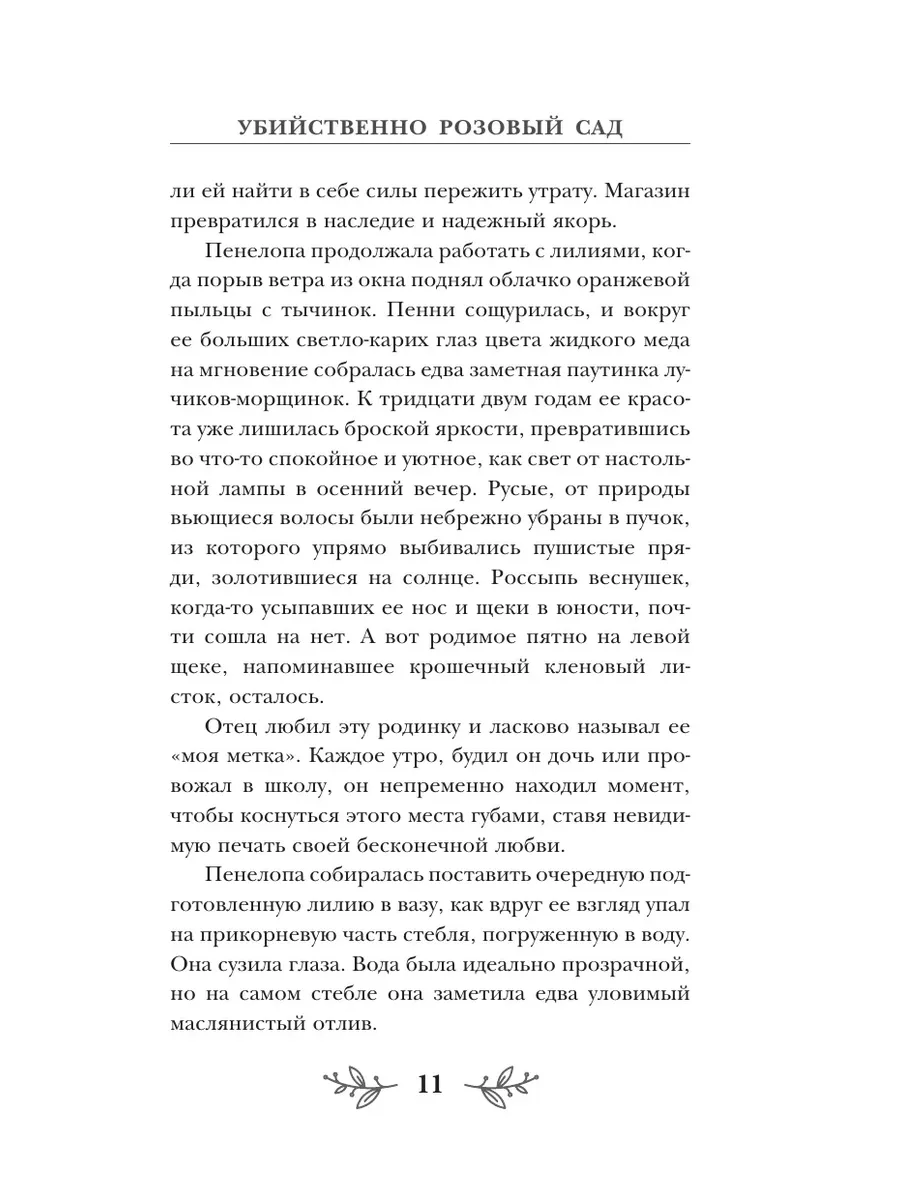 УБИЙСТВЕННО РОЗОВЫЙ САД

ли ей найти в себе силы пережить утрату. Магазин превратился в наследие и надежный якорь.

Пенелопа продолжала работать с лилиями, когда порыв ветра из окна поднял облачко оранжевой пыльцы с тычинок. Пенни сощурилась, и вокруг ее больших светло-карих глаз цвета жидкого меда на мгновение собралась едва заметная паутинка лучиков-морщинок. К тридцати двум годам ее красота уже лишилась броской яркости, превратившись во что-то спокойное и уютное, как свет от настольной лампы в осенний вечер. Русые, от природы вьющиеся волосы были небрежно убраны в пучок, из которого упрямо выбивались пушистые пряди, золотившиеся на солнце. Россыпь веснушек, когда-то усыпавших ее нос и щеки в юности, почти сошла на нет. А вот родимое пятно на левой щеке, напоминавшее крошечный кленовый листок, осталось.

Отец любил эту родинку и ласково называл ее «моя метка». Каждое утро, будил он дочь или провожал в школу, он непременно находил момент, чтобы коснуться этого места губами, ставя невидимую печать своей бесконечной любви.

Пенелопа собиралась поставить очередную подготовленную лилию в вазу, как вдруг ее взгляд упал на прикорневую часть стебля, погруженную в воду. Она сузила глаза. Вода была идеально прозрачной, но на самом стебле она заметила едва уловимый маслянистый отлив.

11